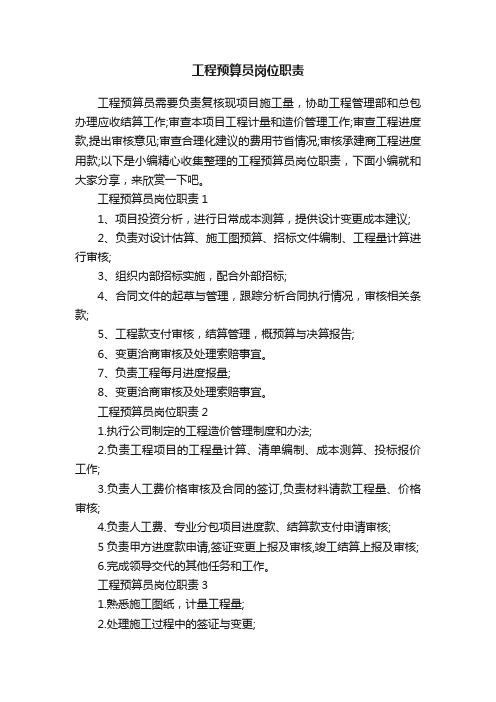 工程预算员岗位职责

工程预算员需要负责复核现项目施工量，协助工程管理部和总包办理应收结算工作;审查本项目工程计量和造价管理工作;审查工程进度款,提出审核意见;审查合理化建议的费用节省情况;审核承建商工程进度用款;以下是小编精心收集整理的工程预算员岗位职责，下面小编就和大家分享，来欣赏一下吧。

工程预算员岗位职责 1

1、项目投资分析，进行日常成本测算，提供设计变更成本建议;

2、负责对设计估算、施工图预算、招标文件编制、工程量计算进行审核;

3、组织内部招标实施，配合外部招标;

4、合同文件的起草与管理，跟踪分析合同执行情况，审核相关条款;

5、工程款支付审核，结算管理，概预算与决算报告;

6、变更洽商审核及处理索赔事宜。

7、负责工程每月进度报量;

8、变更洽商审核及处理索赔事宜。

工程预算员岗位职责 2

1.执行公司制定的工程造价管理制度和办法;

2.负责工程项目的工程量计算、清单编制、成本测算、投标报价工作;

3.负责人工费价格审核及合同的签订,负责材料请款工程量、价格审核;

4.负责人工费、专业分包项目进度款、结算款支付申请审核;

5 负责甲方进度款申请,签证变更上报及审核,竣工结算上报及审核;

6.完成领导交代的其他任务和工作。

工程预算员岗位职责 3

1.熟悉施工图纸，计量工程量;

2.处理施工过程中的签证与变更;